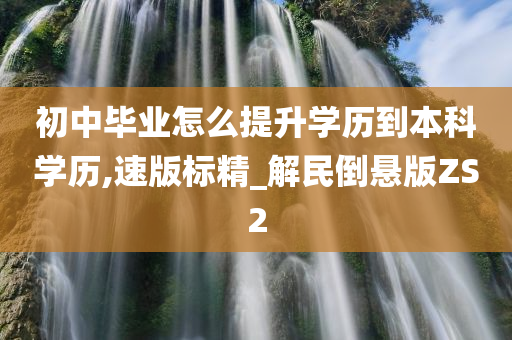 初中毕业怎么提升学历到本科学历,速版标精_解民倒悬版ZS2